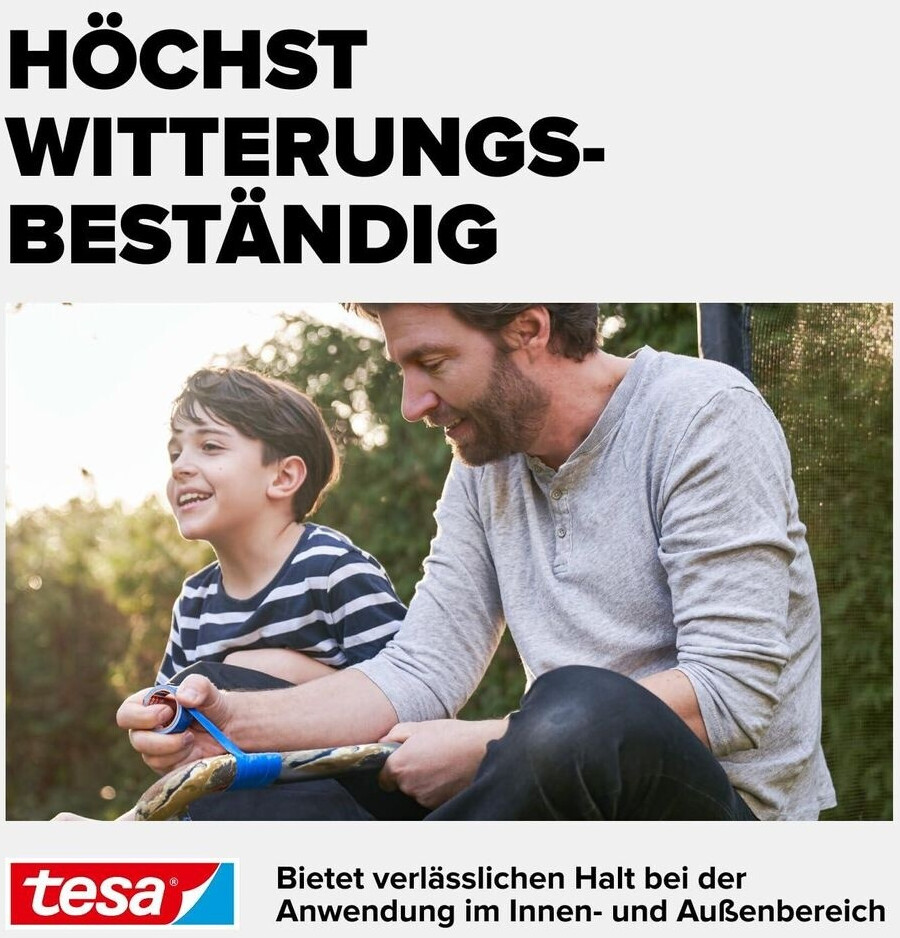 HÖCHST
WITTERUNGS-
BESTÄNDIG

tesa®

Bietet verlässlichen Halt bei der Anwendung im Innen- und Außenbereich